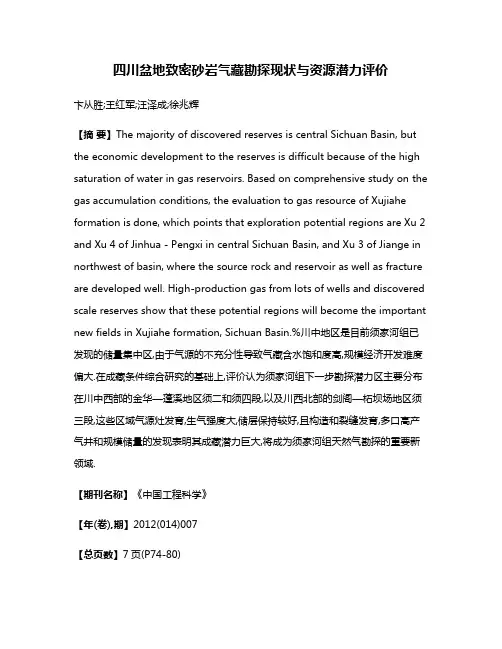 四川盆地致密砂岩气藏勘探现状与资源潜力评价

卞从胜;王红军;汪泽成;徐兆辉

【摘 要】The majority of discovered reserves is central Sichuan Basin, but the economic development to the reserves is difficult because of the high saturation of water in gas reservoirs. Based on comprehensive study on the gas accumulation conditions, the evaluation to gas resource of Xujiahe formation is done, which points that exploration potential regions are Xu 2 and Xu 4 of Jinhua - Pengxi in central Sichuan Basin, and Xu 3 of Jiange in northwest of basin, where the source rock and reservoir as well as fracture are developed well. High-production gas from lots of wells and discovered scale reserves show that these potential regions will become the important new fields in Xujiahe formation, Sichuan Basin.%川中地区是目前须家河组已发现的储量集中区,由于气源的不充分性导致气藏含水饱和度高,规模经济开发难度偏大.在成藏条件综合研究的基础上,评价认为须家河组下一步勘探潜力区主要分布在川中西部的金华—蓬溪地区须二和须四段,以及川西北部的剑阁—柘坝场地区须三段,这些区域气源灶发育,生气强度大,储层保持较好,且构造和裂缝发育,多口高产气井和规模储量的发现表明其成藏潜力巨大,将成为须家河组天然气勘探的重要新领域.

【期刊名称】《中国工程科学》

【年(卷),期】2012(014)007

【总页数】7页(P74-80)